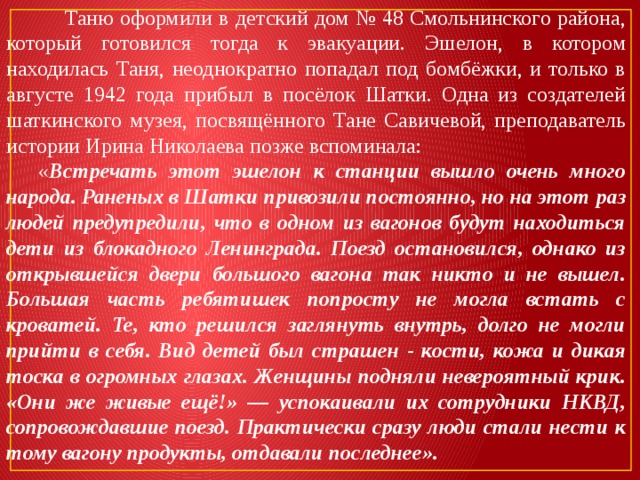 Таню оформили в детский дом № 48 Смольнинского района, который готовился тогда к эвакуации. Эшелон, в котором находилась Таня, неоднократно попадал под бомбёжки, и только в августе 1942 года прибыл в посёлок Шатки. Одна из создателей шаткинского музея, посвящённого Тане Савичевой, преподаватель истории Ирина Николаева позже вспоминала:

«Встречать этот эшелон к станции вышло очень много народа. Раненых в Шатки привозили постоянно, но на этот раз людей предупредили, что в одном из вагонов будут находиться дети из блокадного Ленинграда. Поезд остановился, однако из открывшейся двери большого вагона так никто и не вышел. Большая часть ребятишек попросту не могла встать с кроватей. Те, кто решился заглянуть внутрь, долго не могли прийти в себя. Вид детей был страшен - кости, кожа и дикая тоска в огромных глазах. Женщины подняли невероятный крик. «Они же живые ещё!» — успокаивали их сотрудники НКВД, сопровождавшие поезд. Практически сразу люди стали нести к тому вагону продукты, отдавали последнее».